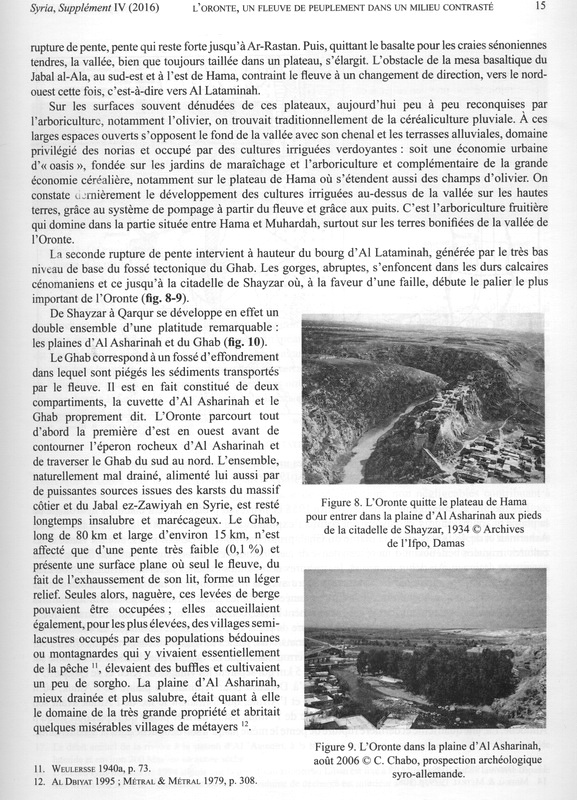 Syria, Supplément IV (2016) L'ORONTE, UN FLEUVE DE PEUPLEMENT DANS UN MILIEU CONTRASTÉ 15

rupture de pente, pente qui reste forte jusqu'à Ar-Rastan. Puis, quittant le basalte pour les craies sénoniennes tendres, la vallée, bien que toujours taillée dans un plateau, s'élargit. L'obstacle de la mesa basaltique du Jabal al-Ala, au sud-est et à l'est de Hama, contraint le fleuve à un changement de direction, vers le nord-ouest cette fois, c'est-à-dire vers Al Lataminah.

Sur les surfaces souvent dénudées de ces plateaux, aujourd'hui peu à peu reconquises par l'arboriculture, notamment l'olivier, on trouvait traditionnellement de la céréaliculture pluviale. À ces larges espaces ouverts s'opposent le fond de la vallée avec son chenal et les terrasses alluviales, domaine privilégié des norias et occupé par des cultures irriguées verdoyantes : soit une économie urbaine d'« oasis », fondée sur les jardins de maraîchage et l'arboriculture et complémentaire de la grande économie céréalière, notamment sur le plateau de Hama où s'étendent aussi des champs d'olivier. On constate dernièrement le développement des cultures irriguées au-dessus de la vallée sur les hautes terres, grâce au système de pompage à partir du fleuve et grâce aux puits. C'est l'arboriculture fruitière qui domine dans la partie située entre Hama et Muhardah, surtout sur les terres bonifiées de la vallée de l'Oronte.

La seconde rupture de pente intervient à hauteur du bourg d'Al Lataminah, générée par le très bas niveau de base du fossé tectonique du Ghab. Les gorges, abruptes, s'enfoncent dans les durs calcaires cénomaniens et ce jusqu'à la citadelle de Shayzar où, à la faveur d'une faille, débute le palier le plus important de l'Oronte (fig. 8-9).

De Shayzar à Qarqur se développe en effet un double ensemble d'une platitude remarquable : les plaines d'Al Asharinah et du Ghab (fig. 10).

Le Ghab correspond à un fossé d'effondrement dans lequel sont piégés les sédiments transportés par le fleuve. Il est en fait constitué de deux compartiments, la cuvette d'Al Asharinah et le Ghab proprement dit. L'Oronte parcourt tout d'abord la première d'est en ouest avant de contourner l'éperon rocheux d'Al Asharinah et de traverser le Ghab du sud au nord. L'ensemble, naturellement mal drainé, alimenté lui aussi par de puissantes sources issues des karsts du massif côtier et du Jabal ez-Zawiyah en Syrie, est resté longtemps insalubre et marécageux. Le Ghab, long de 80 km et large d'environ 15 km, n'est affecté que d'une pente très faible (0,1 %) et présente une surface plane où seul le fleuve, du fait de l'exhaussement de son lit, forme un léger relief. Seules alors, naguère, ces levées de berge pouvaient être occupées ; elles accueillaient également, pour les plus élevées, des villages semi-lacustres occupés par des populations bédouines ou montagnardes qui y vivaient essentiellement de la pêche $^{11}$, élevaient des buffles et cultivaient un peu de sorgho. La plaine d'Al Asharinah, mieux drainée et plus salubre, était quant à elle le domaine de la très grande propriété et abritait quelques misérables villages de métayers $^{12}$.

Figure 8. L'Oronte quitte le plateau de Hama pour entrer dans la plaine d'Al Asharinah aux pieds de la citadelle de Shayzar, 1934 © Archives de l'Ifpo, Damas

Figure 9. L'Oronte dans la plaine d'Al Asharinah, août 2006 © C. Chabo, prospection archéologique syro-allemande.

11. WEULERSSE 1940a, p. 73.
12. AL DBIYAT 1995 ; MÉTRAL & MÉTRAL 1979, p. 308.